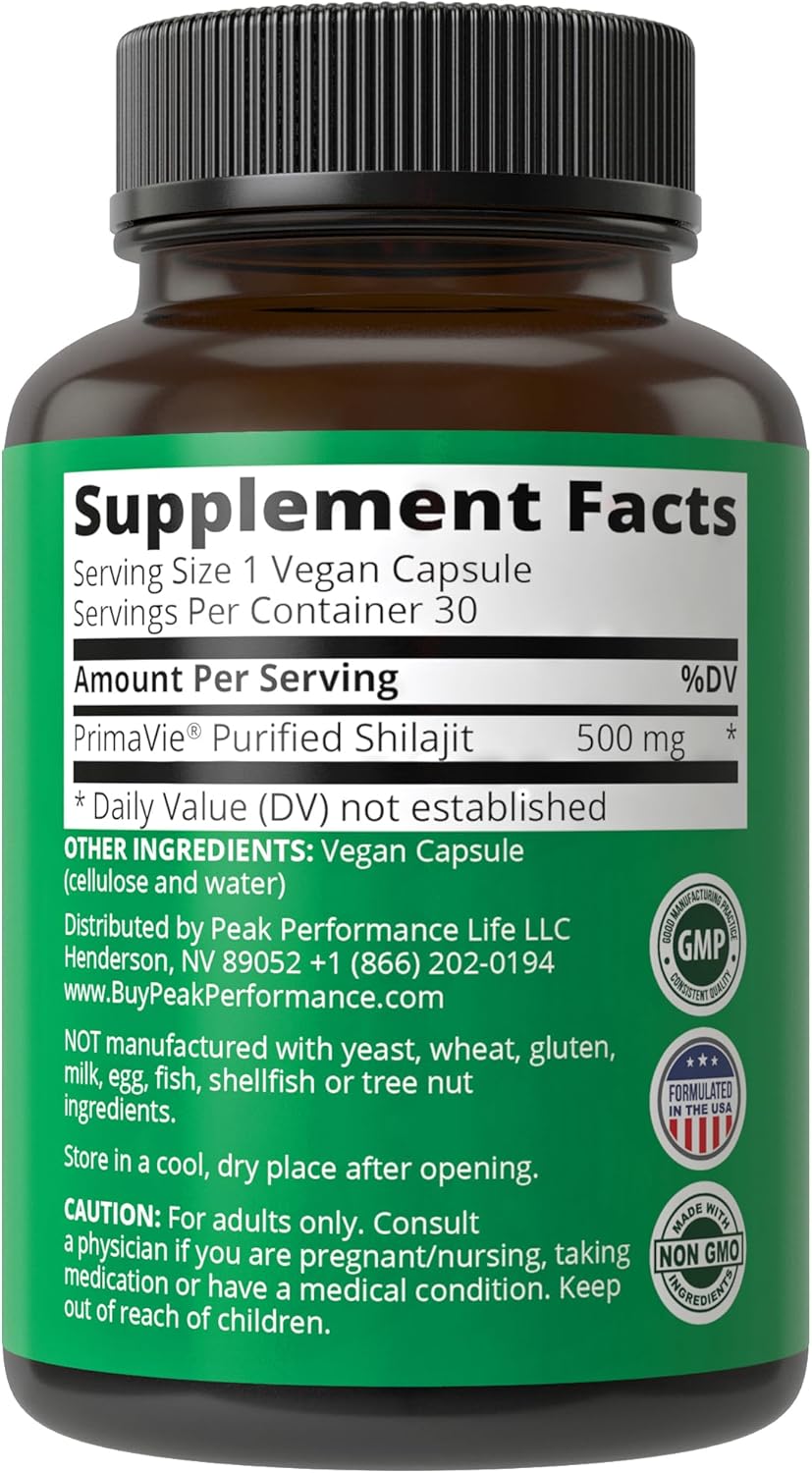 Supplement Facts
Serving Size 1 Vegan Capsule
Servings Per Container 30

| Amount Per Serving | | %DV |
|---|---|---|
| PrimaVie® Purified Shilajit | 500 mg | * |

* Daily Value (DV) not established

OTHER INGREDIENTS: Vegan Capsule (cellulose and water)

Distributed by Peak Performance Life LLC Henderson, NV 89052 +1 (866) 202-0194 www.BuyPeakPerformance.com

NOT manufactured with yeast, wheat, gluten, milk, egg, fish, shellfish or tree nut ingredients.

Store in a cool, dry place after opening.

CAUTION: For adults only. Consult a physician if you are pregnant/nursing, taking medication or have a medical condition. Keep out of reach of children.

GOOD MANUFACTURING PRACTICE
GMP
CONSISTENT QUALITY

FORMULATED IN THE USA

MADE WITH
NON GMO
INGREDIENTS